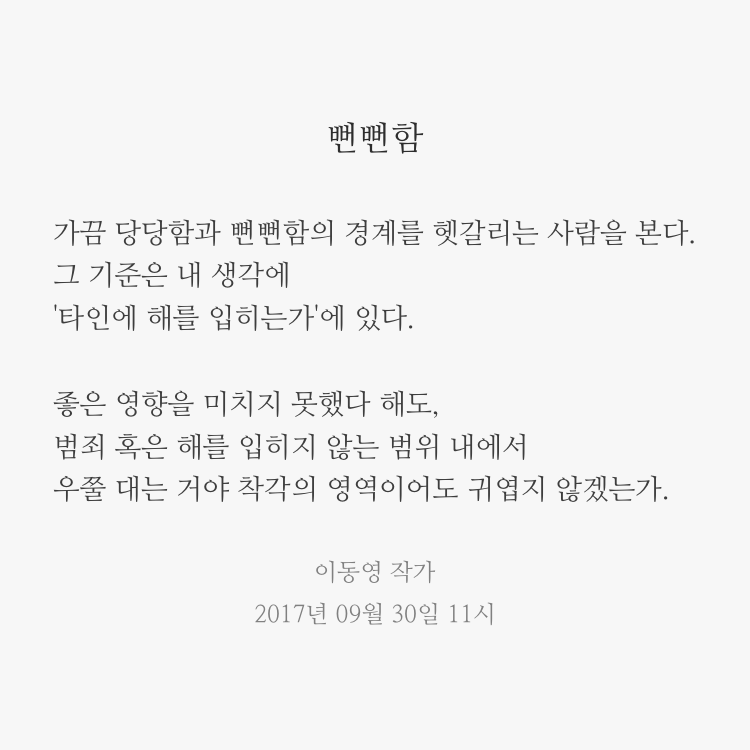 뻔뻔함

가끔 당당함과 뻔뻔함의 경계를 헷갈리는 사람을 본다.
그 기준은 내 생각에
'타인에 해를 입히는가'에 있다.

좋은 영향을 미치지 못했다 해도,
범죄 혹은 해를 입히지 않는 범위 내에서
우쭐 대는 거야 착각의 영역이어도 귀엽지 않겠는가.

이동영 작가
2017년 09월 30일 11시